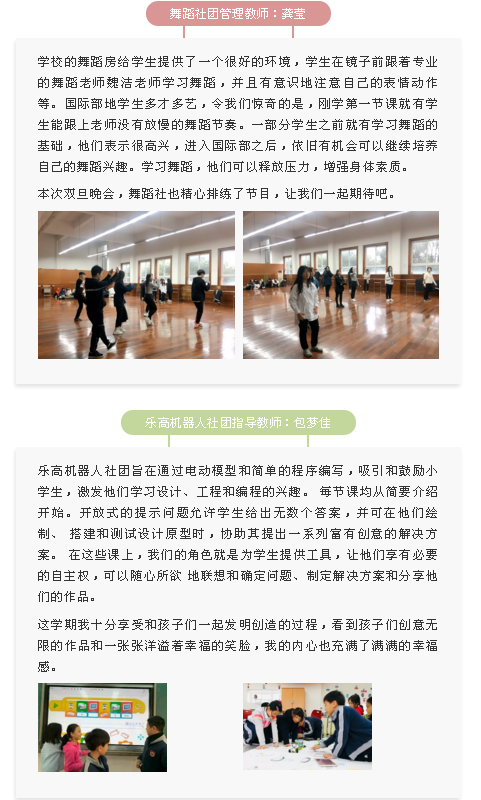 舞蹈社团管理教师：龚莹

学校的舞蹈房给学生提供了一个很好的环境，学生在镜子前跟着专业的舞蹈老师魏洁老师学习舞蹈，并且有意识地注意自己的表情动作等。国际部地学生多才多艺，令我们惊奇的是，刚学第一节课就有学生能跟上老师没有放慢的舞蹈节奏。一部分学生之前就有学习舞蹈的基础，他们表示很高兴，进入国际部之后，依旧有机会可以继续培养自己的舞蹈兴趣。学习舞蹈，他们可以释放压力，增强身体素质。

本次双旦晚会，舞蹈社也精心排练了节目，让我们一起期待吧。

乐高机器人社团指导教师：包梦佳

乐高机器人社团旨在通过电动模型和简单的程序编写，吸引和鼓励小学生，激发他们学习设计、工程和编程的兴趣。 每节课均从简要介绍开始。开放式的提示问题允许学生给出无数个答案，并可在他们绘制、 搭建和测试设计原型时，协助其提出一系列富有创意的解决方案。 在这些课上，我们的角色就是为学生提供工具，让他们享有必要的自主权，可以随心所欲 地联想和确定问题、制定解决方案和分享他们的作品。

这学期我十分享受和孩子们一起发明创造的过程，看到孩子们创意无限的作品和一张张洋溢着幸福的笑脸，我的内心也充满了满满的幸福感。